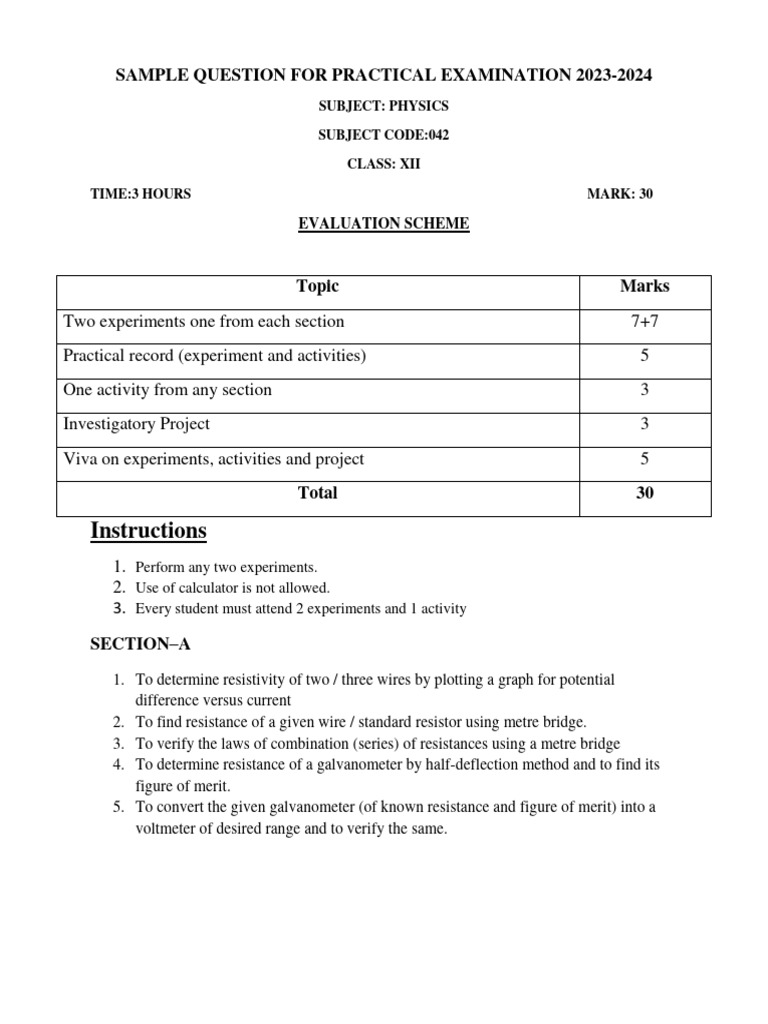 SAMPLE QUESTION FOR PRACTICAL EXAMINATION 2023-2024

SUBJECT: PHYSICS

SUBJECT CODE:042

CLASS: XII

TIME:3 HOURS

MARK: 30

EVALUATION SCHEME

| Topic | Marks |
|---|---|
| Two experiments one from each section | 7+7 |
| Practical record (experiment and activities) | 5 |
| One activity from any section | 3 |
| Investigatory Project | 3 |
| Viva on experiments, activities and project | 5 |
| Total | 30 |

Instructions

1. Perform any two experiments.
2. Use of calculator is not allowed.
3. Every student must attend 2 experiments and 1 activity

SECTION–A

1. To determine resistivity of two / three wires by plotting a graph for potential difference versus current
2. To find resistance of a given wire / standard resistor using metre bridge.
3. To verify the laws of combination (series) of resistances using a metre bridge
4. To determine resistance of a galvanometer by half-deflection method and to find its figure of merit.
5. To convert the given galvanometer (of known resistance and figure of merit) into a voltmeter of desired range and to verify the same.